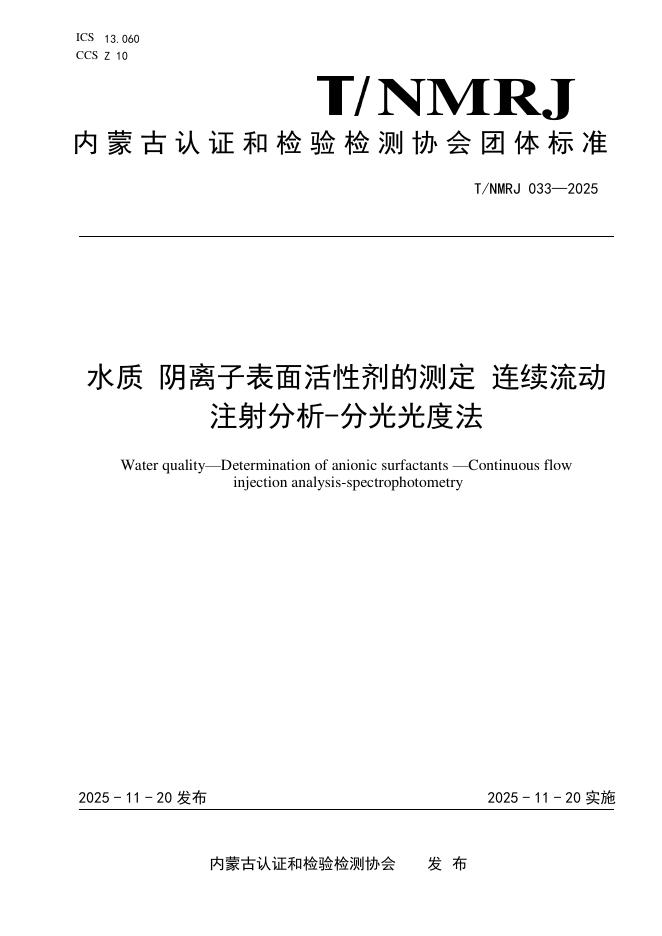 ICS 13.060
CCS Z 10

T/NMRJ

内蒙古认证和检验检测协会团体标准

T/NMRJ 033—2025

水质 阴离子表面活性剂的测定 连续流动注射分析-分光光度法

Water quality—Determination of anionic surfactants —Continuous flow injection analysis-spectrophotometry

2025 - 11 - 20 发布

2025 - 11 - 20 实施

内蒙古认证和检验检测协会　　发 布